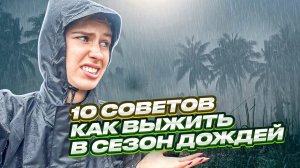 10 СОВЕТОВ
КАК ВЫЖИТЬ
В СЕЗОН ДОЖДЕЙ